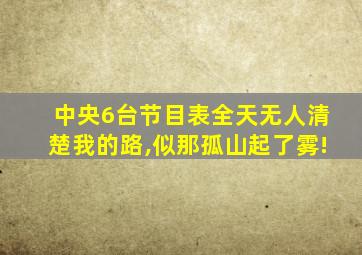 中央6台节目表全天无人清楚我的路,似那孤山起了雾!